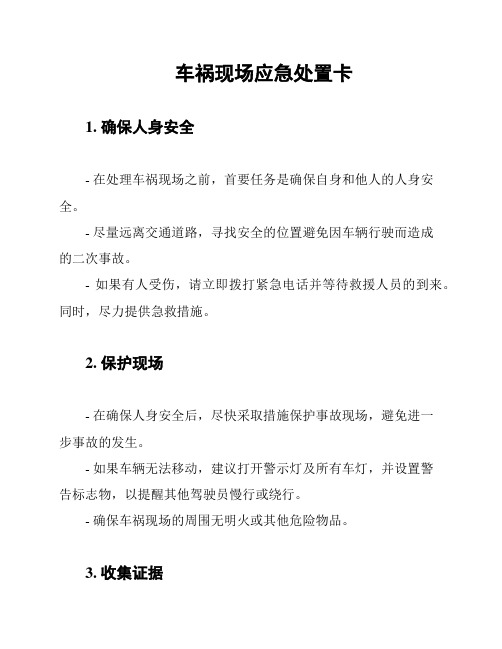 车祸现场应急处置卡

1. 确保人身安全

- 在处理车祸现场之前，首要任务是确保自身和他人的人身安全。

- 尽量远离交通道路，寻找安全的位置避免因车辆行驶而造成的二次事故。

- 如果有人受伤，请立即拨打紧急电话并等待救援人员的到来。同时，尽力提供急救措施。

2. 保护现场

- 在确保人身安全后，尽快采取措施保护事故现场，避免进一步事故的发生。

- 如果车辆无法移动，建议打开警示灯及所有车灯，并设置警告标志物，以提醒其他驾驶员慢行或绕行。

- 确保车祸现场的周围无明火或其他危险物品。

3. 收集证据